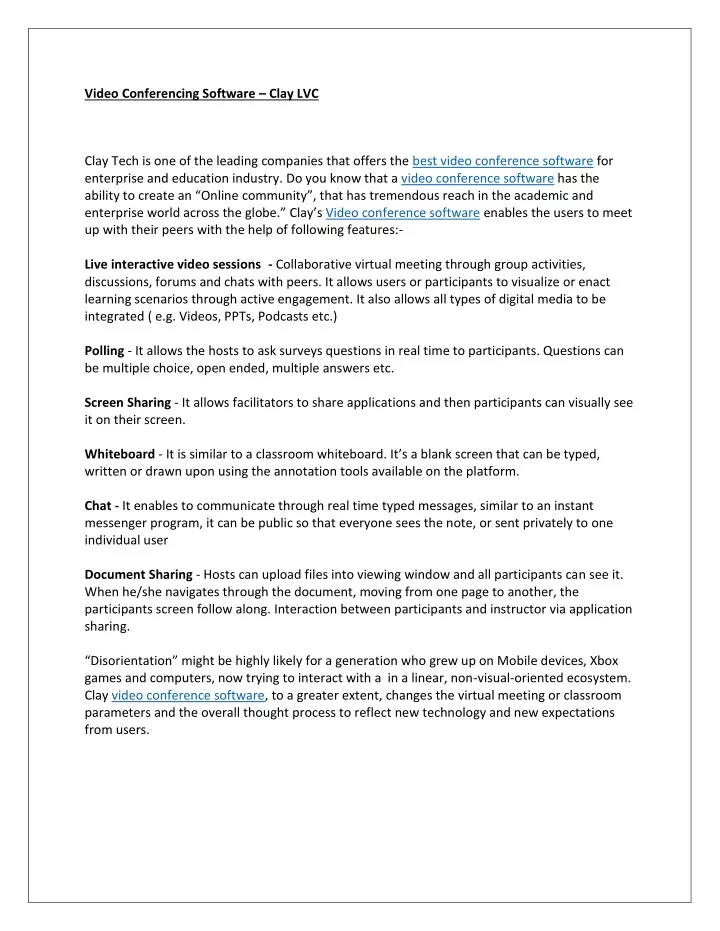 Video Conferencing Software – Clay LVC

Clay Tech is one of the leading companies that offers the best video conference software for enterprise and education industry. Do you know that a video conference software has the ability to create an “Online community”, that has tremendous reach in the academic and enterprise world across the globe.” Clay’s Video conference software enables the users to meet up with their peers with the help of following features:-

Live interactive video sessions - Collaborative virtual meeting through group activities, discussions, forums and chats with peers. It allows users or participants to visualize or enact learning scenarios through active engagement. It also allows all types of digital media to be integrated ( e.g. Videos, PPTs, Podcasts etc.)

Polling - It allows the hosts to ask surveys questions in real time to participants. Questions can be multiple choice, open ended, multiple answers etc.

Screen Sharing - It allows facilitators to share applications and then participants can visually see it on their screen.

Whiteboard - It is similar to a classroom whiteboard. It’s a blank screen that can be typed, written or drawn upon using the annotation tools available on the platform.

Chat - It enables to communicate through real time typed messages, similar to an instant messenger program, it can be public so that everyone sees the note, or sent privately to one individual user

Document Sharing - Hosts can upload files into viewing window and all participants can see it. When he/she navigates through the document, moving from one page to another, the participants screen follow along. Interaction between participants and instructor via application sharing.

“Disorientation” might be highly likely for a generation who grew up on Mobile devices, Xbox games and computers, now trying to interact with a in a linear, non-visual-oriented ecosystem. Clay video conference software, to a greater extent, changes the virtual meeting or classroom parameters and the overall thought process to reflect new technology and new expectations from users.